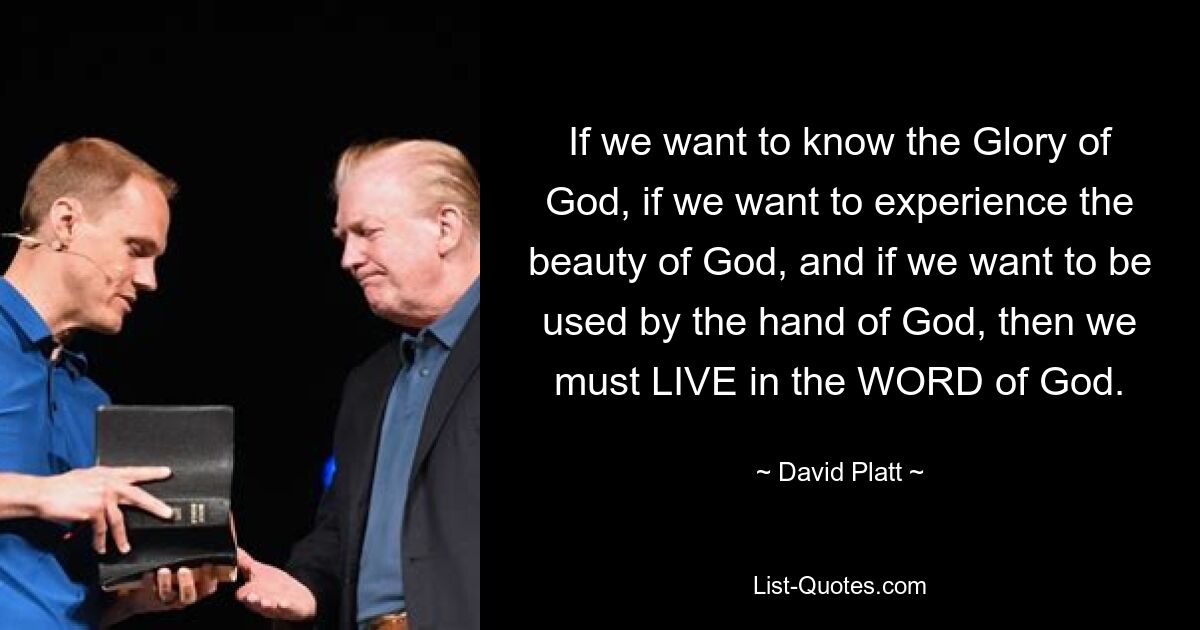 If we want to know the Glory of God, if we want to experience the beauty of God, and if we want to be used by the hand of God, then we must LIVE in the WORD of God.

~ David Platt ~

List-Quotes.com